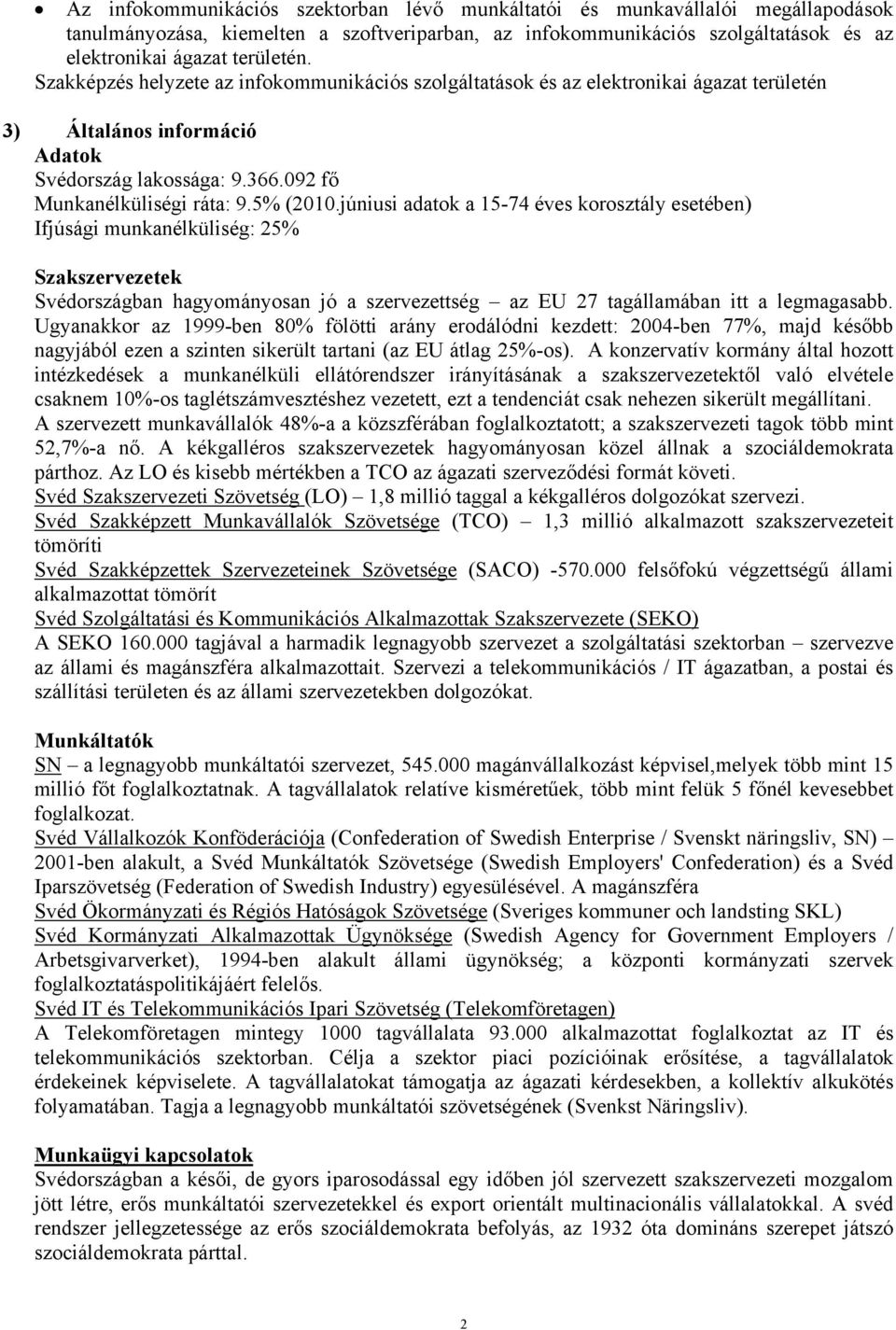 • Az infokommunikációs szektorban lévő munkáltatói és munkavállalói megállapodások tanulmányozása, kiemelten a szoftveriparban, az infokommunikációs szolgáltatások és az elektronikai ágazat területén.

Szakképzés helyzete az infokommunikációs szolgáltatások és az elektronikai ágazat területén

3) Általános információ

Adatok

Svédország lakossága: 9.366.092 fő

Munkanélküliségi ráta: 9.5% (2010.júniusi adatok a 15-74 éves korosztály esetében)

Ifjúsági munkanélküliség: 25%

Szakszervezetek

Svédországban hagyományosan jó a szervezettség – az EU 27 tagállamában itt a legmagasabb. Ugyanakkor az 1999-ben 80% fölötti arány erodálódni kezdett: 2004-ben 77%, majd később nagyjából ezen a szinten sikerült tartani (az EU átlag 25%-os). A konzervatív kormány által hozott intézkedések a munkanélküli ellátórendszer irányításának a szakszervezetektől való elvétele csaknem 10%-os taglétszámvesztéshez vezetett, ezt a tendenciát csak nehezen sikerült megállítani. A szervezett munkavállalók 48%-a a közszférában foglalkoztatott; a szakszervezeti tagok több mint 52,7%-a nő. A kékgalléros szakszervezetek hagyományosan közel állnak a szociáldemokrata párthoz. Az LO és kisebb mértékben a TCO az ágazati szerveződési formát követi.

Svéd Szakszervezeti Szövetség (LO) – 1,8 millió taggal a kékgalléros dolgozókat szervezi.

Svéd Szakképzett Munkavállalók Szövetsége (TCO) – 1,3 millió alkalmazott szakszervezeteit tömöríti

Svéd Szakképzettek Szervezeteinek Szövetsége (SACO) -570.000 felsőfokú végzettségű állami alkalmazottat tömörít

Svéd Szolgáltatási és Kommunikációs Alkalmazottak Szakszervezete (SEKO)

A SEKO 160.000 tagjával a harmadik legnagyobb szervezet a szolgáltatási szektorban – szervezve az állami és magánszféra alkalmazottait. Szervezi a telekommunikációs / IT ágazatban, a postai és szállítási területen és az állami szervezetekben dolgozókat.

Munkáltatók

SN – a legnagyobb munkáltatói szervezet, 545.000 magánvállalkozást képvisel,melyek több mint 15 millió főt foglalkoztatnak. A tagvállalatok relatíve kisméretűek, több mint felük 5 főnél kevesebbet foglalkozat.

Svéd Vállalkozók Konföderációja (Confederation of Swedish Enterprise / Svenskt näringsliv, SN) – 2001-ben alakult, a Svéd Munkáltatók Szövetsége (Swedish Employers' Confederation) és a Svéd Iparszövetség (Federation of Swedish Industry) egyesülésével. A magánszféra

Svéd Ökormányzati és Régiós Hatóságok Szövetsége (Sveriges kommuner och landsting SKL)

Svéd Kormányzati Alkalmazottak Ügynöksége (Swedish Agency for Government Employers / Arbetsgivarverket), 1994-ben alakult állami ügynökség; a központi kormányzati szervek foglalkoztatáspolitikájáért felelős.

Svéd IT és Telekommunikációs Ipari Szövetség (Telekomföretagen)

A Telekomföretagen mintegy 1000 tagvállalata 93.000 alkalmazottat foglalkoztat az IT és telekommunikációs szektorban. Célja a szektor piaci pozícióinak erősítése, a tagvállalatok érdekeinek képviselete. A tagvállalatokat támogatja az ágazati kérdésekben, a kollektív alkukötés folyamatában. Tagja a legnagyobb munkáltatói szövetségének (Svenkst Näringsliv).

Munkaügyi kapcsolatok

Svédországban a késői, de gyors iparosodással egy időben jól szervezett szakszervezeti mozgalom jött létre, erős munkáltatói szervezetekkel és export orientált multinacionális vállalatokkal. A svéd rendszer jellegzetessége az erős szociáldemokrata befolyás, az 1932 óta domináns szerepet játszó szociáldemokrata párttal.

2